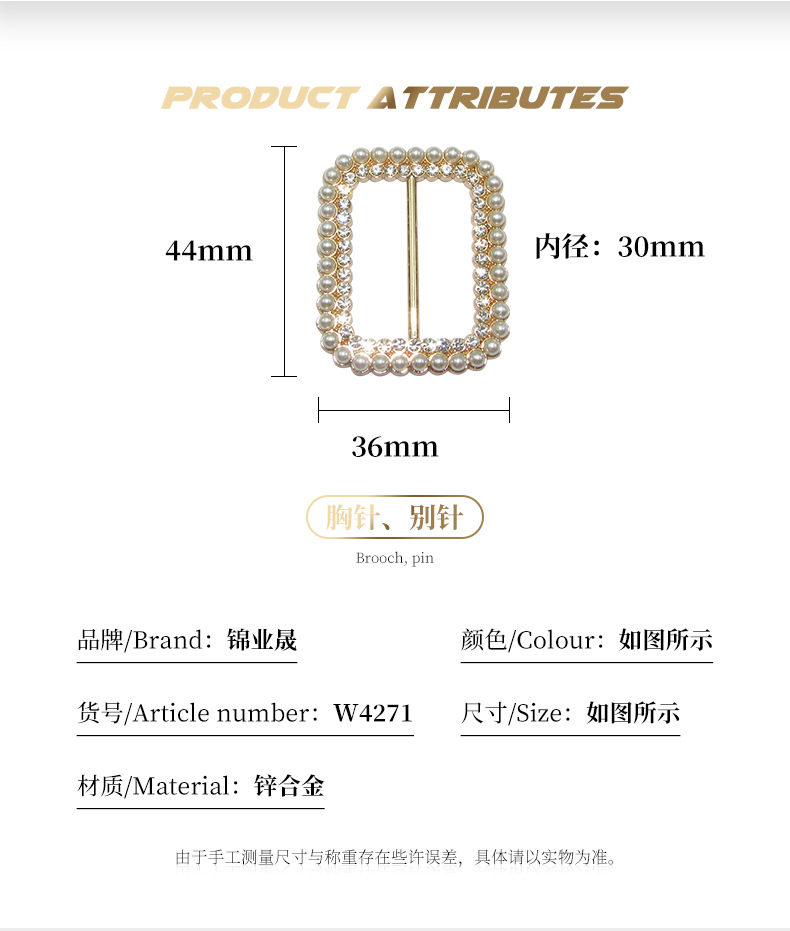 PRODUCT ATTRIBUTES

44mm

内径：30mm

36mm

胸针、别针

Brooch, pin

品牌/Brand：锦业晟

颜色/Colour：如图所示

货号/Article number：W4271

尺寸/Size：如图所示

材质/Material：锌合金

由于手工测量尺寸与称重存在些许误差，具体请以实物为准。